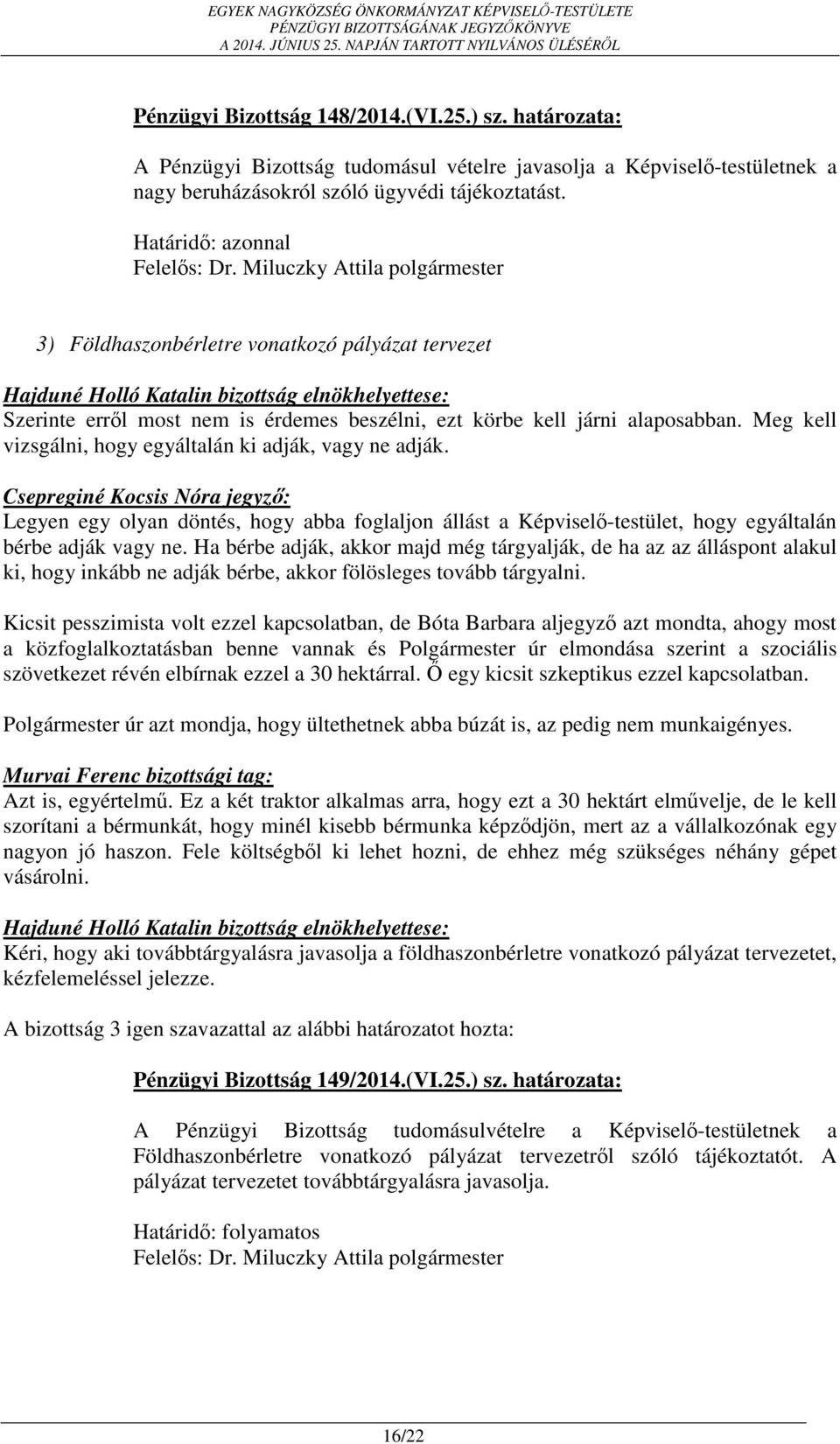 EGYEK NAGYKÖZSÉG ÖNKORMÁNYZAT KÉPVISELŐ-TESTÜLETE
PÉNZÜGYI BIZOTTSÁGÁNAK JEGYZŐKÖNYVE
A 2014. JÚNIUS 25. NAPJÁN TARTOTT NYILVÁNOS ÜLÉSÉRŐL

Pénzügyi Bizottság 148/2014.(VI.25.) sz. határozata:

A Pénzügyi Bizottság tudomásul vételre javasolja a Képviselő-testületnek a nagy beruházásokról szóló ügyvédi tájékoztatást.

Határidő: azonnal
Felelős: Dr. Miluczky Attila polgármester

3) Földhaszonbérletre vonatkozó pályázat tervezet

Hajduné Holló Katalin bizottság elnökhelyettese:
Szerinte erről most nem is érdemes beszélni, ezt körbe kell járni alaposabban. Meg kell vizsgálni, hogy egyáltalán ki adják, vagy ne adják.

Csepreginé Kocsis Nóra jegyző:
Legyen egy olyan döntés, hogy abba foglaljon állást a Képviselő-testület, hogy egyáltalán bérbe adják vagy ne. Ha bérbe adják, akkor majd még tárgyalják, de ha az az álláspont alakul ki, hogy inkább ne adják bérbe, akkor fölösleges tovább tárgyalni.

Kicsit pesszimista volt ezzel kapcsolatban, de Bóta Barbara aljegyző azt mondta, ahogy most a közfoglalkoztatásban benne vannak és Polgármester úr elmondása szerint a szociális szövetkezet révén elbírnak ezzel a 30 hektárral. Ő egy kicsit szkeptikus ezzel kapcsolatban.

Polgármester úr azt mondja, hogy ültethetnek abba búzát is, az pedig nem munkaigényes.

Murvai Ferenc bizottsági tag:
Azt is, egyértelmű. Ez a két traktor alkalmas arra, hogy ezt a 30 hektárt elművelje, de le kell szorítani a bérmunkát, hogy minél kisebb bérmunka képződjön, mert az a vállalkozónak egy nagyon jó haszon. Fele költségből ki lehet hozni, de ehhez még szükséges néhány gépet vásárolni.

Hajduné Holló Katalin bizottság elnökhelyettese:
Kéri, hogy aki továbbtárgyalásra javasolja a földhaszonbérletre vonatkozó pályázat tervezetet, kézfelemeléssel jelezze.

A bizottság 3 igen szavazattal az alábbi határozatot hozta:

Pénzügyi Bizottság 149/2014.(VI.25.) sz. határozata:

A Pénzügyi Bizottság tudomásulvételre a Képviselő-testületnek a Földhaszonbérletre vonatkozó pályázat tervezetről szóló tájékoztatót. A pályázat tervezetet továbbtárgyalásra javasolja.

Határidő: folyamatos
Felelős: Dr. Miluczky Attila polgármester

16/22